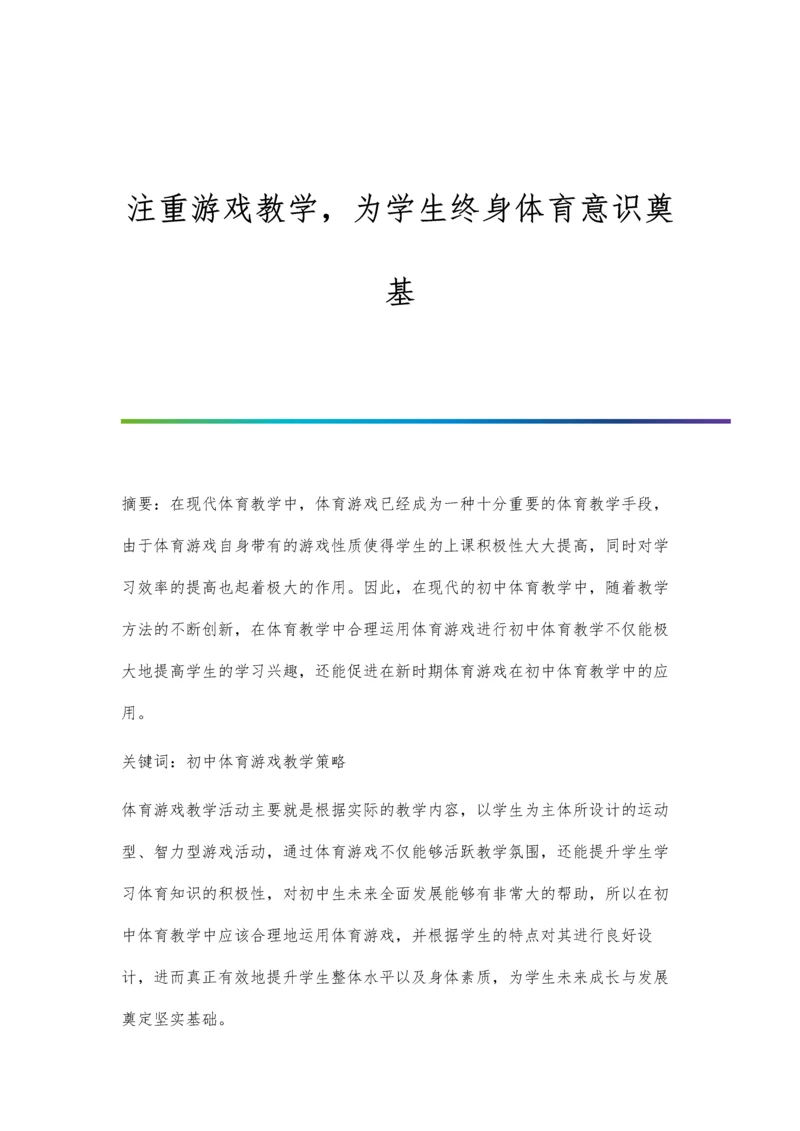 注重游戏教学，为学生终身体育意识奠基

摘要：在现代体育教学中，体育游戏已经成为一种十分重要的体育教学手段，由于体育游戏自身带有的游戏性质使得学生的上课积极性大大提高，同时对学习效率的提高也起着极大的作用。因此，在现代的初中体育教学中，随着教学方法的不断创新，在体育教学中合理运用体育游戏进行初中体育教学不仅能极大地提高学生的学习兴趣，还能促进在新时期体育游戏在初中体育教学中的应用。

关键词：初中体育游戏教学策略

体育游戏教学活动主要就是根据实际的教学内容，以学生为主体所设计的运动型、智力型游戏活动，通过体育游戏不仅能够活跃教学氛围，还能提升学生学习体育知识的积极性，对初中生未来全面发展能够有非常大的帮助，所以在初中体育教学中应该合理地运用体育游戏，并根据学生的特点对其进行良好设计，进而真正有效地提升学生整体水平以及身体素质，为学生未来成长与发展奠定坚实基础。